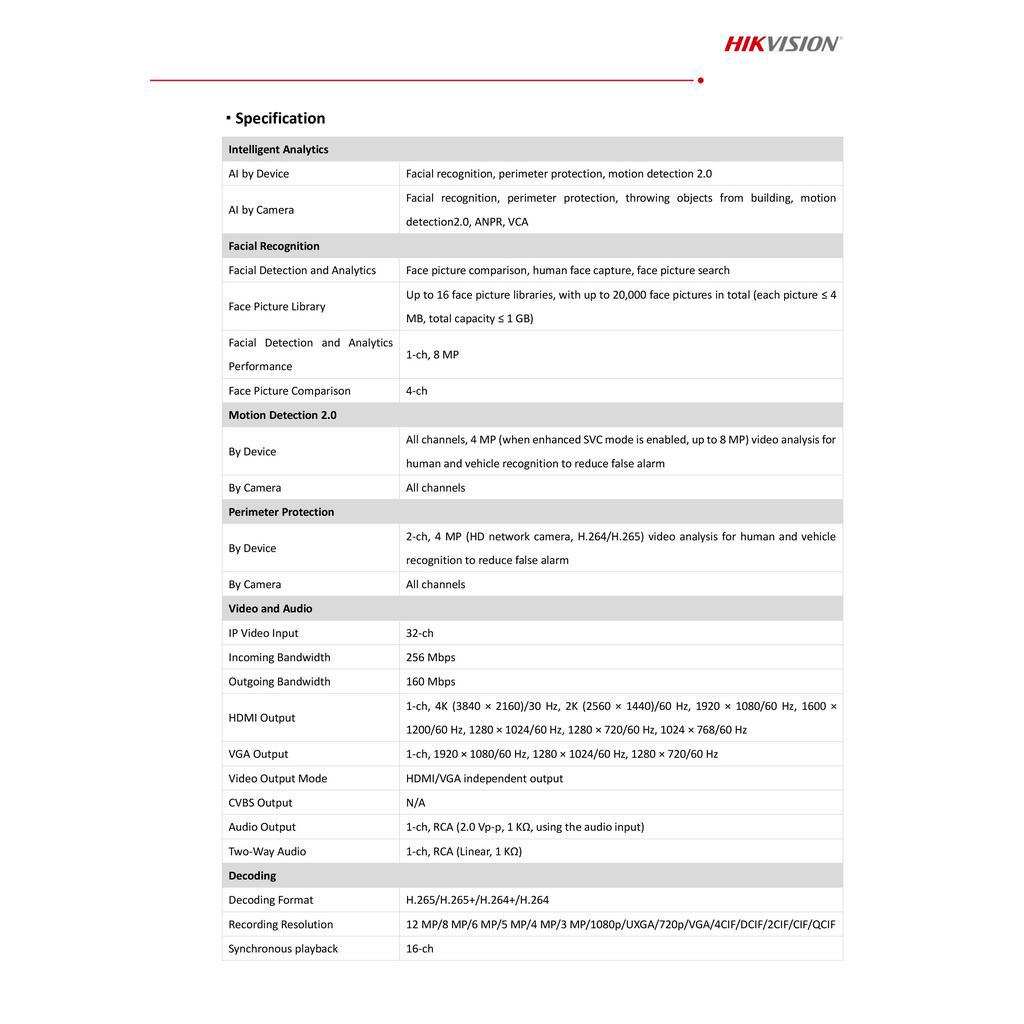 HIKVISION

▪ Specification

| Intelligent Analytics | |
|---|---|
| AI by Device | Facial recognition, perimeter protection, motion detection 2.0 |
| AI by Camera | Facial recognition, perimeter protection, throwing objects from building, motion detection2.0, ANPR, VCA |
| Facial Recognition | |
| Facial Detection and Analytics | Face picture comparison, human face capture, face picture search |
| Face Picture Library | Up to 16 face picture libraries, with up to 20,000 face pictures in total (each picture ≤ 4 MB, total capacity ≤ 1 GB) |
| Facial Detection and Analytics Performance | 1-ch, 8 MP |
| Face Picture Comparison | 4-ch |
| Motion Detection 2.0 | |
| By Device | All channels, 4 MP (when enhanced SVC mode is enabled, up to 8 MP) video analysis for human and vehicle recognition to reduce false alarm |
| By Camera | All channels |
| Perimeter Protection | |
| By Device | 2-ch, 4 MP (HD network camera, H.264/H.265) video analysis for human and vehicle recognition to reduce false alarm |
| By Camera | All channels |
| Video and Audio | |
| IP Video Input | 32-ch |
| Incoming Bandwidth | 256 Mbps |
| Outgoing Bandwidth | 160 Mbps |
| HDMI Output | 1-ch, 4K (3840 × 2160)/30 Hz, 2K (2560 × 1440)/60 Hz, 1920 × 1080/60 Hz, 1600 × 1200/60 Hz, 1280 × 1024/60 Hz, 1280 × 720/60 Hz, 1024 × 768/60 Hz |
| VGA Output | 1-ch, 1920 × 1080/60 Hz, 1280 × 1024/60 Hz, 1280 × 720/60 Hz |
| Video Output Mode | HDMI/VGA independent output |
| CVBS Output | N/A |
| Audio Output | 1-ch, RCA (2.0 Vp-p, 1 KΩ, using the audio input) |
| Two-Way Audio | 1-ch, RCA (Linear, 1 KΩ) |
| Decoding | |
| Decoding Format | H.265/H.265+/H.264+/H.264 |
| Recording Resolution | 12 MP/8 MP/6 MP/5 MP/4 MP/3 MP/1080p/UXGA/720p/VGA/4CIF/DCIF/2CIF/CIF/QCIF |
| Synchronous playback | 16-ch |